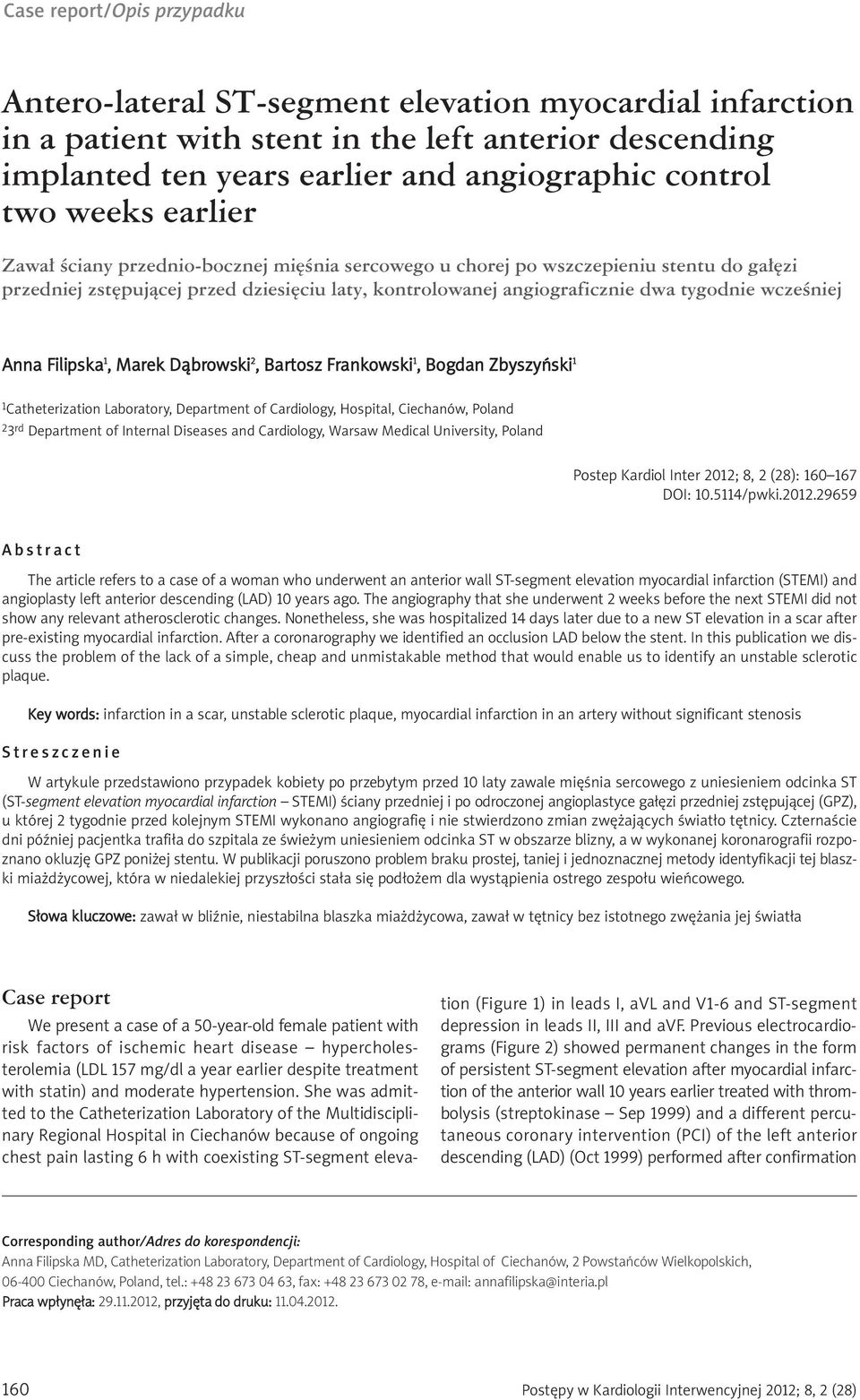 Case report/Opis przypadku

Antero-lateral ST-segment elevation myocardial infarction in a patient with stent in the left anterior descending implanted ten years earlier and angiographic control two weeks earlier

Zawał ściany przednio-bocznej mięśnia sercowego u chorej po wszczepieniu stentu do gałęzi przedniej zstępującej przed dziesięciu laty, kontrolowanej angiograficznie dwa tygodnie wcześniej

Anna Filipska$^1$, Marek Dąbrowski$^2$, Bartosz Frankowski$^1$, Bogdan Zbyszyński$^1$

$^1$Catheterization Laboratory, Department of Cardiology, Hospital, Ciechanów, Poland
$^2$3$^{rd}$ Department of Internal Diseases and Cardiology, Warsaw Medical University, Poland

Postep Kardiol Inter 2012; 8, 2 (28): 160–167
DOI: 10.5114/pwki.2012.29659

Abstract

The article refers to a case of a woman who underwent an anterior wall ST-segment elevation myocardial infarction (STEMI) and angioplasty left anterior descending (LAD) 10 years ago. The angiography that she underwent 2 weeks before the next STEMI did not show any relevant atherosclerotic changes. Nonetheless, she was hospitalized 14 days later due to a new ST elevation in a scar after pre-existing myocardial infarction. After a coronarography we identified an occlusion LAD below the stent. In this publication we discuss the problem of the lack of a simple, cheap and unmistakable method that would enable us to identify an unstable sclerotic plaque.

Key words: infarction in a scar, unstable sclerotic plaque, myocardial infarction in an artery without significant stenosis

Streszczenie

W artykule przedstawiono przypadek kobiety po przebytym przed 10 laty zawale mięśnia sercowego z uniesieniem odcinka ST (ST-segment elevation myocardial infarction – STEMI) ściany przedniej i po odroczonej angioplastyce gałęzi przedniej zstępującej (GPZ), u której 2 tygodnie przed kolejnym STEMI wykonano angiografię i nie stwierdzono zmian zwężających światło tętnicy. Czternaście dni później pacjentka trafiła do szpitala ze świeżym uniesieniem odcinka ST w obszarze blizny, a w wykonanej koronarografii rozpoznano okluzję GPZ poniżej stentu. W publikacji poruszono problem braku prostej, taniej i jednoznacznej metody identyfikacji tej blaszki miażdżycowej, która w niedalekiej przyszłości stała się podłożem dla wystąpienia ostrego zespołu wieńcowego.

Słowa kluczowe: zawał w bliźnie, niestabilna blaszka miażdżycowa, zawał w tętnicy bez istotnego zwężania jej światła

Case report

We present a case of a 50-year-old female patient with risk factors of ischemic heart disease – hypercholesterolemia (LDL 157 mg/dl a year earlier despite treatment with statin) and moderate hypertension. She was admitted to the Catheterization Laboratory of the Multidisciplinary Regional Hospital in Ciechanów because of ongoing chest pain lasting 6 h with coexisting ST-segment elevation (Figure 1) in leads I, aVL and V1-6 and ST-segment depression in leads II, III and aVF. Previous electrocardiograms (Figure 2) showed permanent changes in the form of persistent ST-segment elevation after myocardial infarction of the anterior wall 10 years earlier treated with thrombolysis (streptokinase – Sep 1999) and a different percutaneous coronary intervention (PCI) of the left anterior descending (LAD) (Oct 1999) performed after confirmation

Corresponding author/Adres do korespondencji:
Anna Filipska MD, Catheterization Laboratory, Department of Cardiology, Hospital of Ciechanów, 2 Powstańców Wielkopolskich, 06-400 Ciechanów, Poland, tel.: +48 23 673 04 63, fax: +48 23 673 02 78, e-mail: annafilipska@interia.pl
Praca wpłynęła: 29.11.2012, przyjęta do druku: 11.04.2012.

160 Postępy w Kardiologii Interwencyjnej 2012; 8, 2 (28)